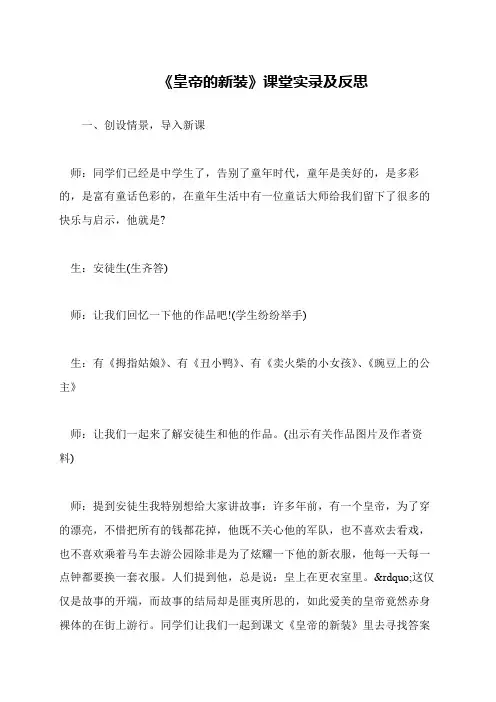 《皇帝的新装》课堂实录及反思

一、创设情景，导入新课

师：同学们已经是中学生了，告别了童年时代，童年是美好的，是多彩的，是富有童话色彩的，在童年生活中有一位童话大师给我们留下了很多的快乐与启示，他就是?

生：安徒生(生齐答)

师：让我们回忆一下他的作品吧!(学生纷纷举手)

生：有《拇指姑娘》、有《丑小鸭》、有《卖火柴的小女孩》、《豌豆上的公主》

师：让我们一起来了解安徒生和他的作品。(出示有关作品图片及作者资料)

师：提到安徒生我特别想给大家讲故事：许多年前，有一个皇帝，为了穿的漂亮，不惜把所有的钱都花掉，他既不关心他的军队，也不喜欢去看戏，也不喜欢乘着马车去游公园除非是为了炫耀一下他的新衣服，他每一天每一点钟都要换一套衣服。人们提到他，总是说：皇上在更衣室里。&rdquo;这仅仅是故事的开端，而故事的结局却是匪夷所思的，如此爱美的皇帝竟然赤身裸体的在街上游行。同学们让我们一起到课文《皇帝的新装》里去寻找答案